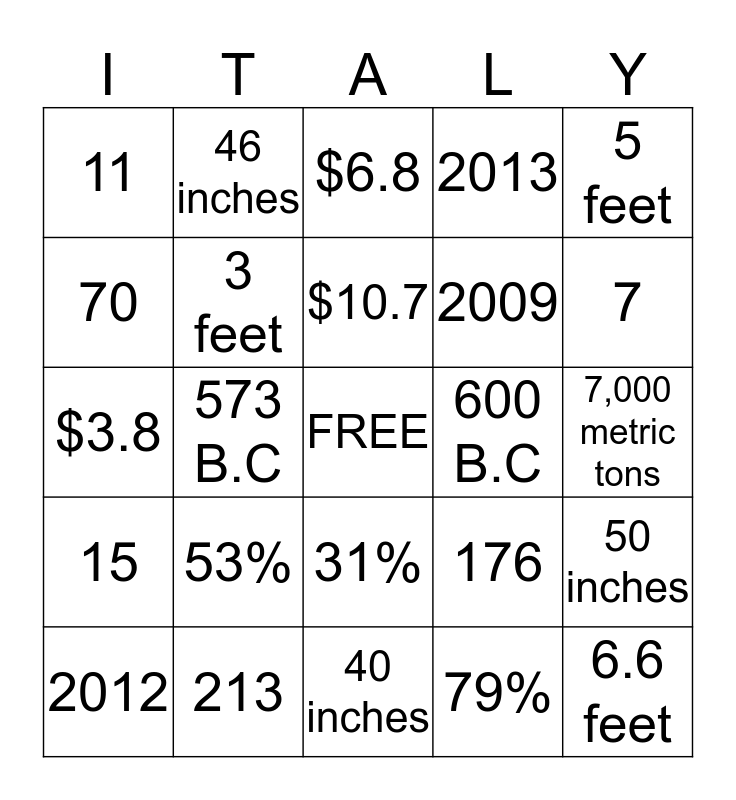 | I | T | A | L | Y |
|---|---|---|---|---|
| 11 | 46 inches | \$6.8 | 2013 | 5 feet |
| 70 | 3 feet | \$10.7 | 2009 | 7 |
| \$3.8 | 573 B.C | FREE | 600 B.C | 7,000 metric tons |
| 15 | 53% | 31% | 176 | 50 inches |
| 2012 | 213 | 40 inches | 79% | 6.6 feet |